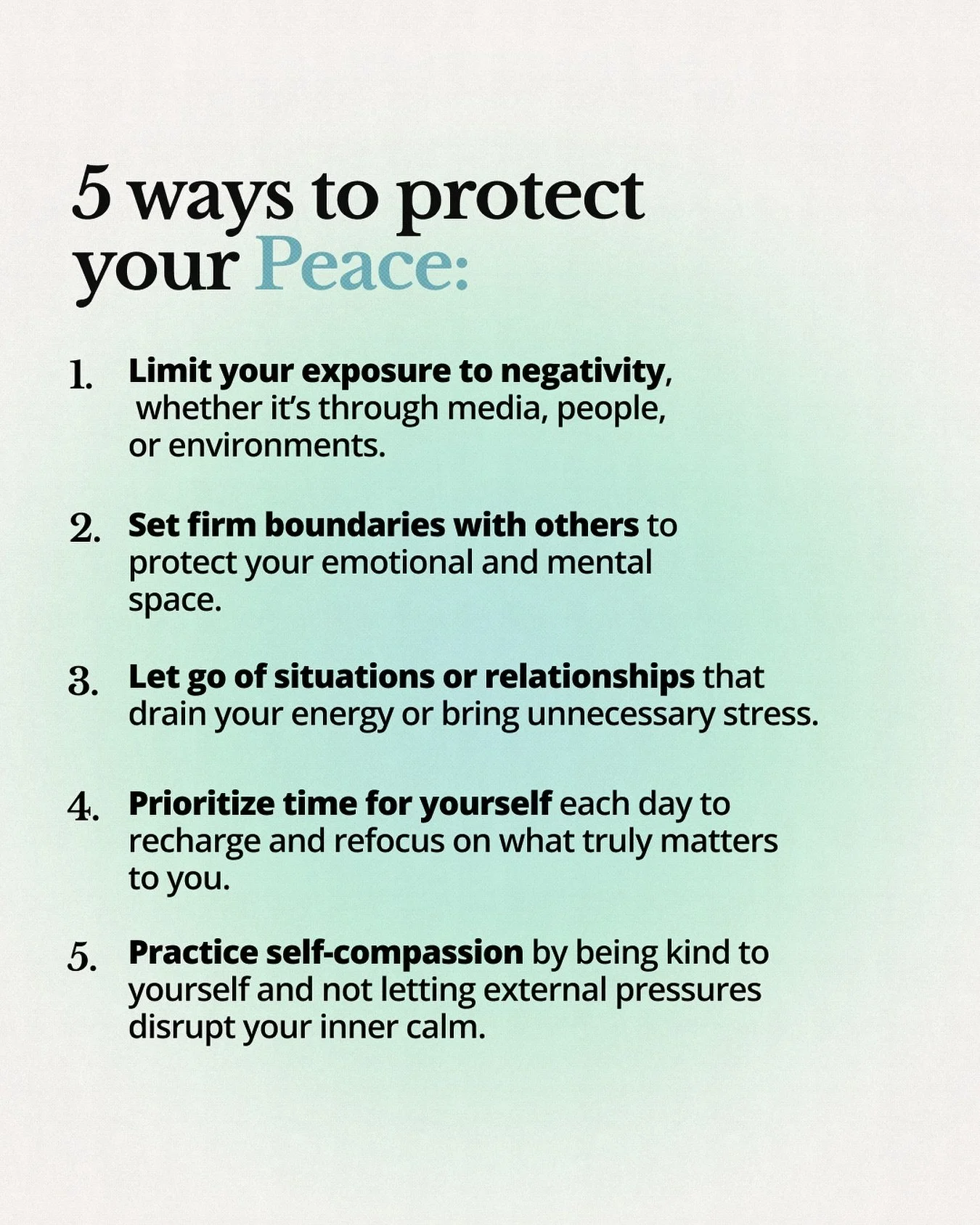 5 ways to protect your Peace:

1. Limit your exposure to negativity, whether it's through media, people, or environments.

2. Set firm boundaries with others to protect your emotional and mental space.

3. Let go of situations or relationships that drain your energy or bring unnecessary stress.

4. Prioritize time for yourself each day to recharge and refocus on what truly matters to you.

5. Practice self-compassion by being kind to yourself and not letting external pressures disrupt your inner calm.